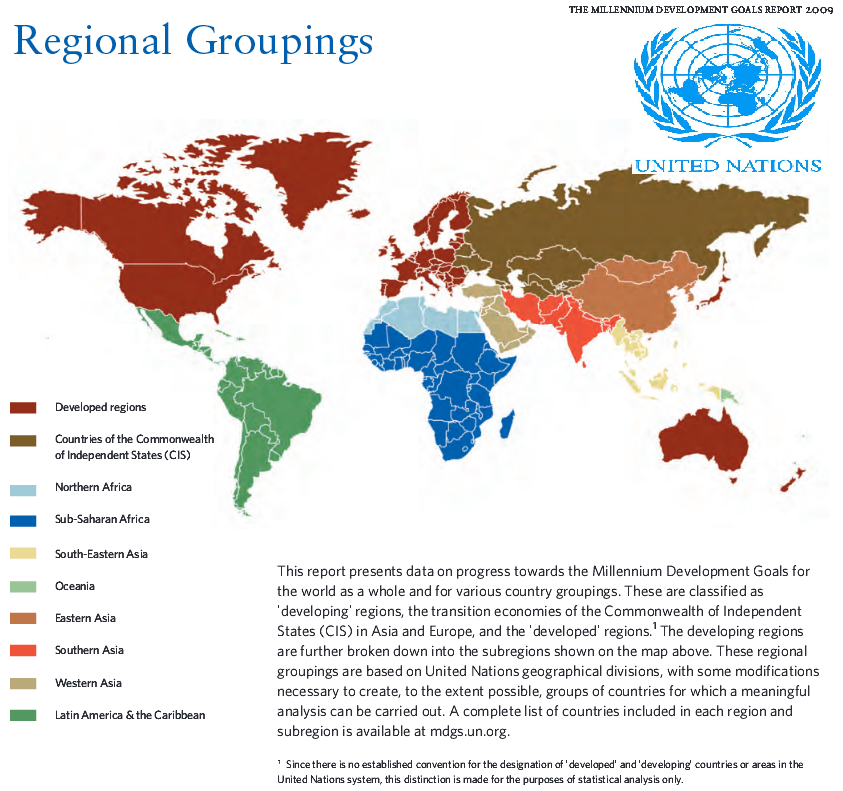 THE MILLENNIUM DEVELOPMENT GOALS REPORT 2009

Regional Groupings

UNITED NATIONS

Developed regions

Countries of the Commonwealth of Independent States (CIS)

Northern Africa

Sub-Saharan Africa

South-Eastern Asia

Oceania

Eastern Asia

Southern Asia

Western Asia

Latin America & the Caribbean

This report presents data on progress towards the Millennium Development Goals for the world as a whole and for various country groupings. These are classified as 'developing' regions, the transition economies of the Commonwealth of Independent States (CIS) in Asia and Europe, and the 'developed' regions.$^1$ The developing regions are further broken down into the subregions shown on the map above. These regional groupings are based on United Nations geographical divisions, with some modifications necessary to create, to the extent possible, groups of countries for which a meaningful analysis can be carried out. A complete list of countries included in each region and subregion is available at mdgs.un.org.

$^1$ Since there is no established convention for the designation of 'developed' and 'developing' countries or areas in the United Nations system, this distinction is made for the purposes of statistical analysis only.